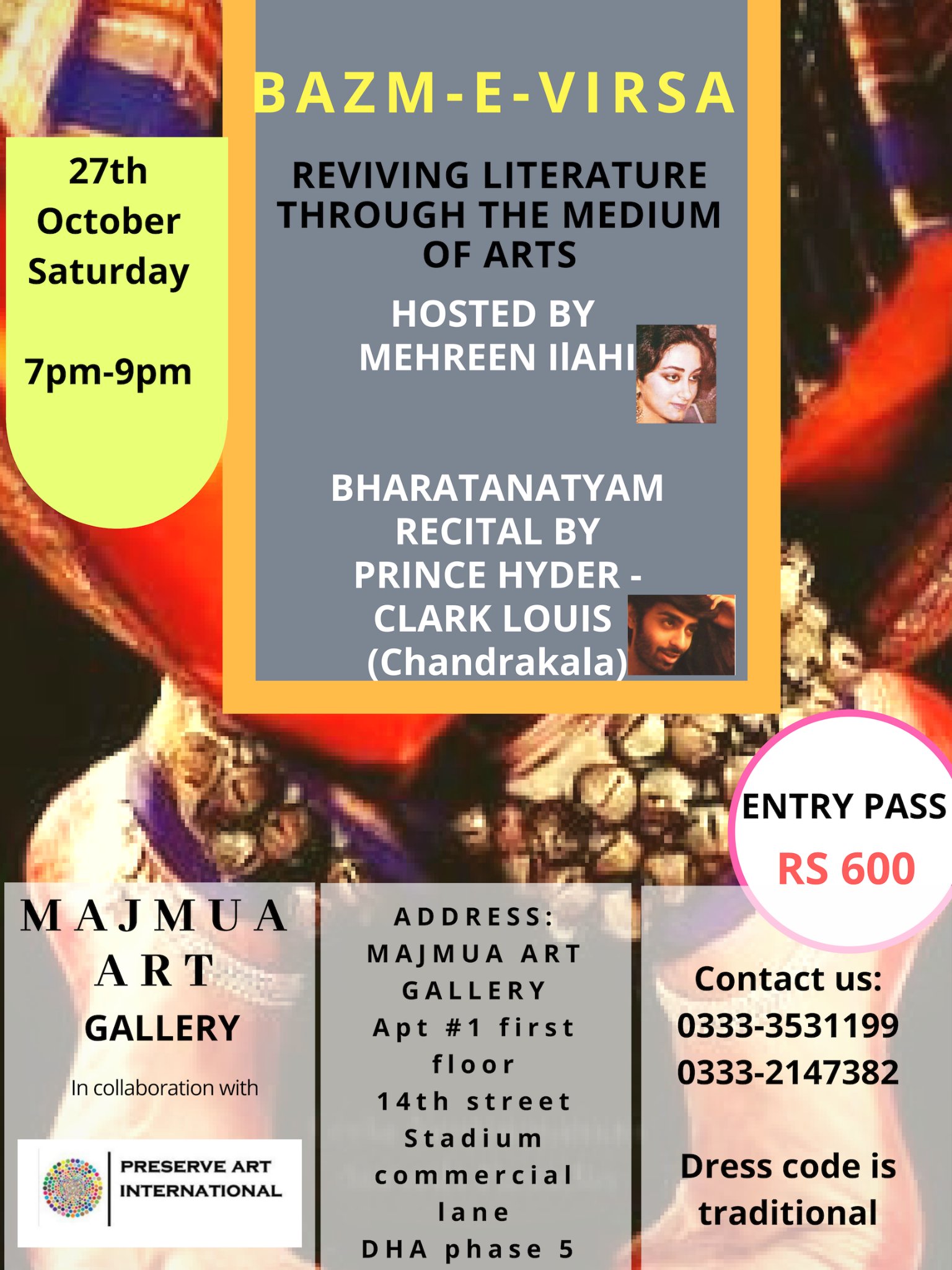 BAZM-E-VIRSA

27th
October
Saturday

7pm-9pm

REVIVING LITERATURE THROUGH THE MEDIUM OF ARTS

HOSTED BY
MEHREEN IlAHI

BHARATANATYAM RECITAL BY PRINCE HYDER - CLARK LOUIS (Chandrakala)

ENTRY PASS
RS 600

MAJMUA
ART
GALLERY

In collaboration with

PRESERVE ART
INTERNATIONAL

ADDRESS:
MAJMUA ART GALLERY
Apt #1 first floor
14th street
Stadium commercial lane
DHA phase 5

Contact us:
0333-3531199
0333-2147382

Dress code is traditional